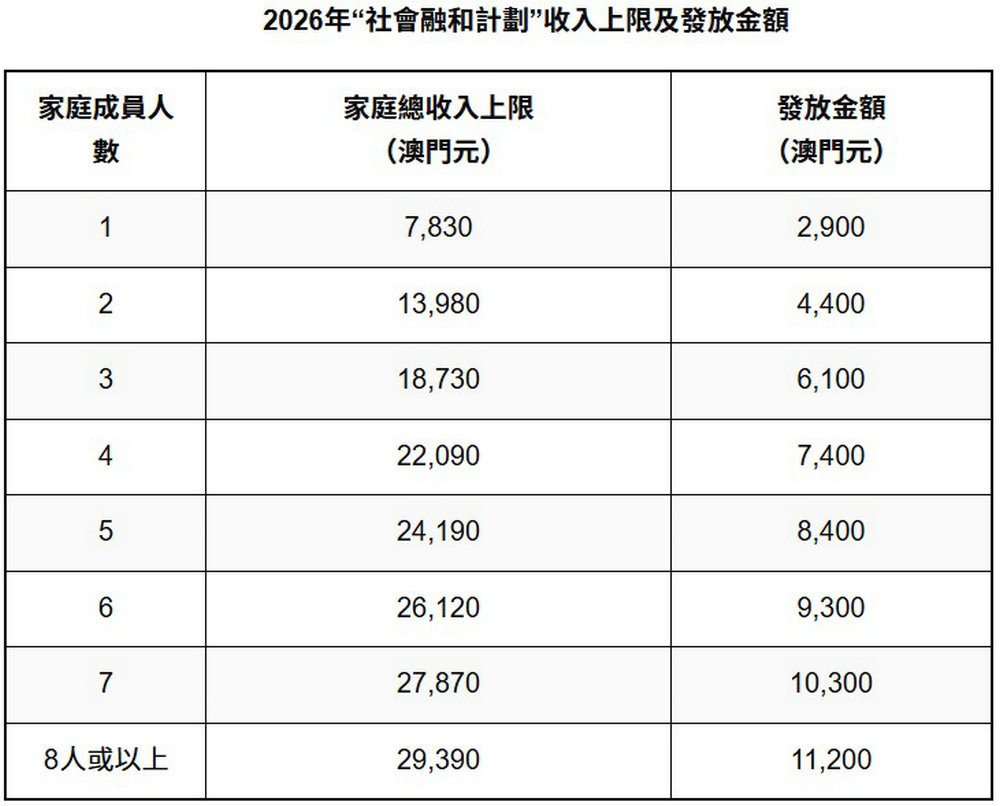 2026年“社會融和計劃”收入上限及發放金額

| 家庭成員人數 | 家庭總收入上限（澳門元） | 發放金額（澳門元） |
|---|---|---|
| 1 | 7,830 | 2,900 |
| 2 | 13,980 | 4,400 |
| 3 | 18,730 | 6,100 |
| 4 | 22,090 | 7,400 |
| 5 | 24,190 | 8,400 |
| 6 | 26,120 | 9,300 |
| 7 | 27,870 | 10,300 |
| 8人或以上 | 29,390 | 11,200 |